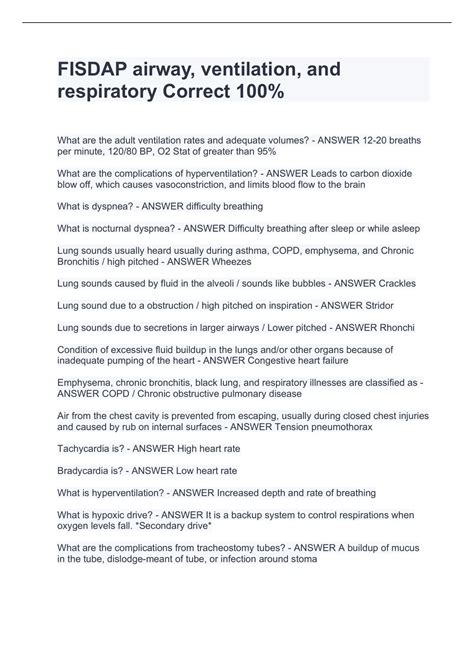 FISDAP airway, ventilation, and respiratory Correct 100%

What are the adult ventilation rates and adequate volumes? - ANSWER 12-20 breaths per minute, 120/80 BP, O2 Stat of greater than 95%

What are the complications of hyperventilation? - ANSWER Leads to carbon dioxide blow off, which causes vasoconstriction, and limits blood flow to the brain

What is dyspnea? - ANSWER difficulty breathing

What is nocturnal dyspnea? - ANSWER Difficulty breathing after sleep or while asleep

Lung sounds usually heard usually during asthma, COPD, emphysema, and Chronic Bronchitis / high pitched - ANSWER Wheezes

Lung sounds caused by fluid in the alveoli / sounds like bubbles - ANSWER Crackles

Lung sound due to a obstruction / high pitched on inspiration - ANSWER Stridor

Lung sounds due to secretions in larger airways / Lower pitched - ANSWER Rhonchi

Condition of excessive fluid buildup in the lungs and/or other organs because of inadequate pumping of the heart - ANSWER Congestive heart failure

Emphysema, chronic bronchitis, black lung, and respiratory illnesses are classified as - ANSWER COPD / Chronic obstructive pulmonary disease

Air from the chest cavity is prevented from escaping, usually during closed chest injuries and caused by rub on internal surfaces - ANSWER Tension pneumothorax

Tachycardia is? - ANSWER High heart rate

Bradycardia is? - ANSWER Low heart rate

What is hyperventilation? - ANSWER Increased depth and rate of breathing

What is hypoxic drive? - ANSWER It is a backup system to control respirations when oxygen levels fall. *Secondary drive*

What are the complications from tracheostomy tubes? - ANSWER A buildup of mucus in the tube, dislodge-meant of tube, or infection around stoma